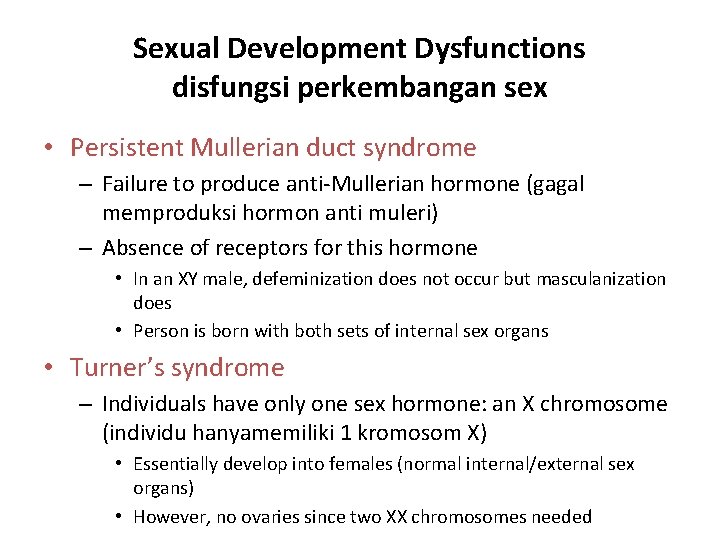 Sexual Development Dysfunctions
disfungsi perkembangan sex

• Persistent Mullerian duct syndrome
– Failure to produce anti-Mullerian hormone (gagal memproduksi hormon anti muleri)
– Absence of receptors for this hormone
• In an XY male, defeminization does not occur but masculanization does
• Person is born with both sets of internal sex organs

• Turner's syndrome
– Individuals have only one sex hormone: an X chromosome (individu hanyamemiliki 1 kromosom X)
• Essentially develop into females (normal internal/external sex organs)
• However, no ovaries since two XX chromosomes needed